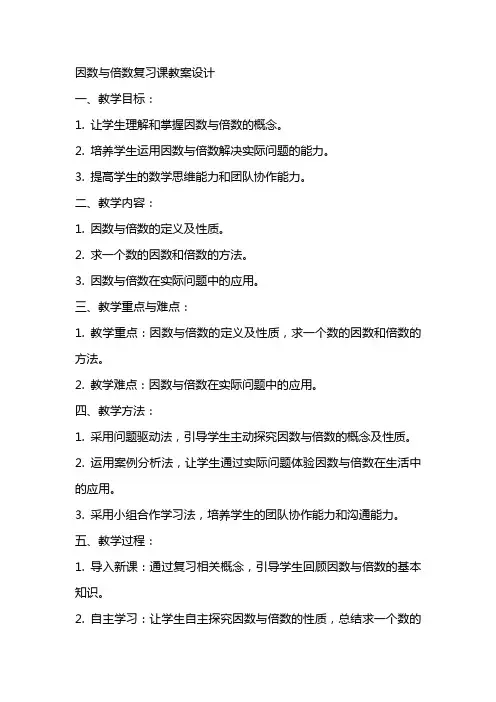 因数与倍数复习课教案设计

一、教学目标：

1. 让学生理解和掌握因数与倍数的概念。

2. 培养学生运用因数与倍数解决实际问题的能力。

3. 提高学生的数学思维能力和团队协作能力。

二、教学内容：

1. 因数与倍数的定义及性质。

2. 求一个数的因数和倍数的方法。

3. 因数与倍数在实际问题中的应用。

三、教学重点与难点：

1. 教学重点：因数与倍数的定义及性质，求一个数的因数和倍数的方法。

2. 教学难点：因数与倍数在实际问题中的应用。

四、教学方法：

1. 采用问题驱动法，引导学生主动探究因数与倍数的概念及性质。

2. 运用案例分析法，让学生通过实际问题体验因数与倍数在生活中的应用。

3. 采用小组合作学习法，培养学生的团队协作能力和沟通能力。

五、教学过程：

1. 导入新课：通过复习相关概念，引导学生回顾因数与倍数的基本知识。

2. 自主学习：让学生自主探究因数与倍数的性质，总结求一个数的